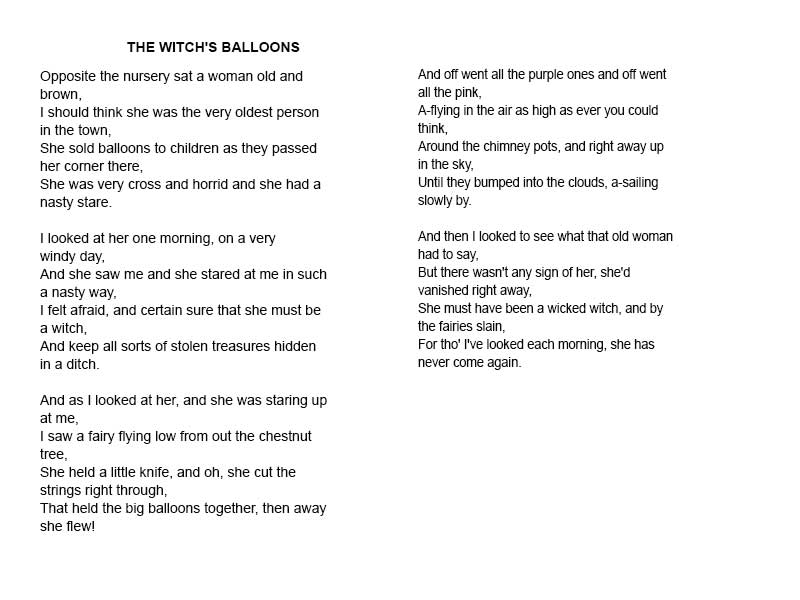 THE WITCH'S BALLOONS

Opposite the nursery sat a woman old and brown,
I should think she was the very oldest person in the town,
She sold balloons to children as they passed her corner there,
She was very cross and horrid and she had a nasty stare.

I looked at her one morning, on a very windy day,
And she saw me and she stared at me in such a nasty way,
I felt afraid, and certain sure that she must be a witch,
And keep all sorts of stolen treasures hidden in a ditch.

And as I looked at her, and she was staring up at me,
I saw a fairy flying low from out the chestnut tree,
She held a little knife, and oh, she cut the strings right through,
That held the big balloons together, then away she flew!

And off went all the purple ones and off went all the pink,
A-flying in the air as high as ever you could think,
Around the chimney pots, and right away up in the sky,
Until they bumped into the clouds, a-sailing slowly by.

And then I looked to see what that old woman had to say,
But there wasn't any sign of her, she'd vanished right away,
She must have been a wicked witch, and by the fairies slain,
For tho' I've looked each morning, she has never come again.